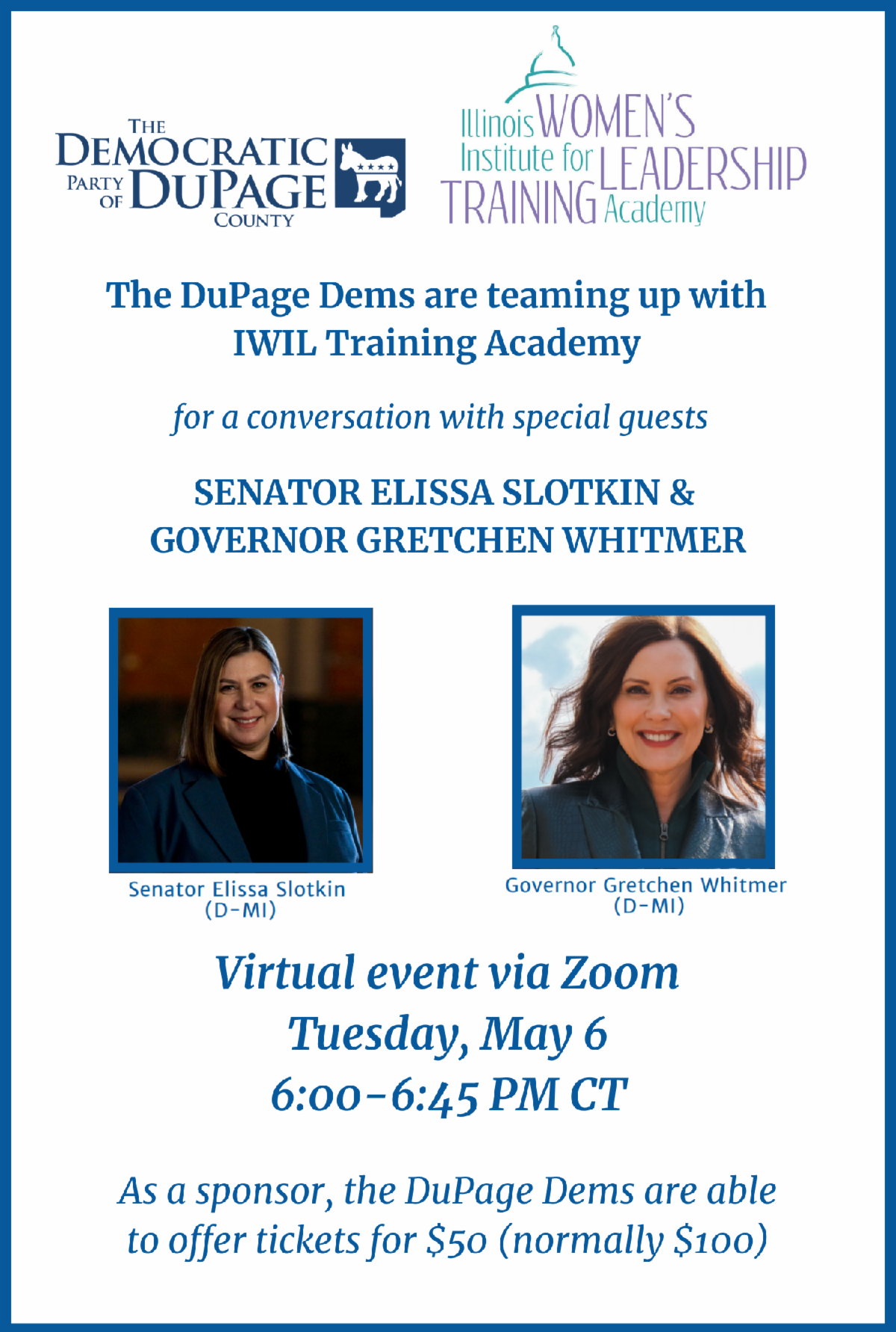 THE DEMOCRATIC PARTY OF DUPAGE COUNTY

Illinois WOMEN'S Institute for LEADERSHIP TRAINING Academy

The DuPage Dems are teaming up with IWIL Training Academy

for a conversation with special guests

SENATOR ELISSA SLOTKIN & GOVERNOR GRETCHEN WHITMER

Senator Elissa Slotkin (D-MI)

Governor Gretchen Whitmer (D-MI)

Virtual event via Zoom
Tuesday, May 6
6:00-6:45 PM CT

As a sponsor, the DuPage Dems are able to offer tickets for $50 (normally $100)